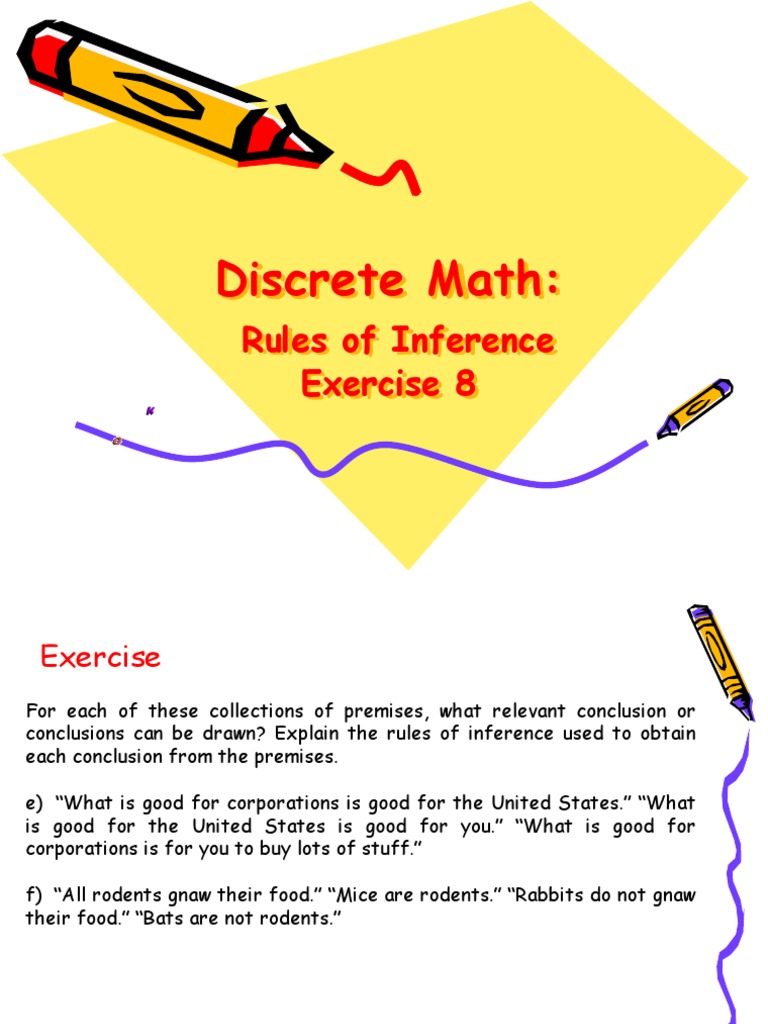 Discrete Math:
Rules of Inference
Exercise 8

Exercise

For each of these collections of premises, what relevant conclusion or conclusions can be drawn? Explain the rules of inference used to obtain each conclusion from the premises.

e) “What is good for corporations is good for the United States.” “What is good for the United States is good for you.” “What is good for corporations is for you to buy lots of stuff.”

f) “All rodents gnaw their food.” “Mice are rodents.” “Rabbits do not gnaw their food.” “Bats are not rodents.”